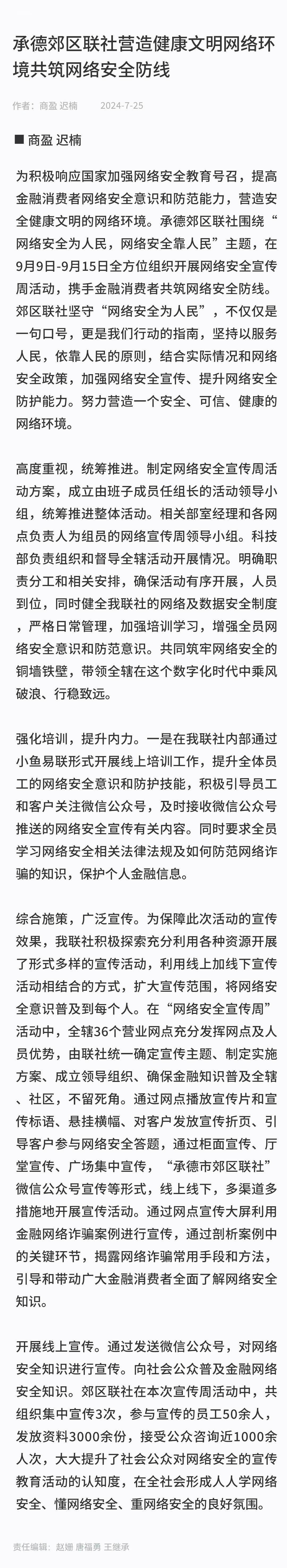 承德郊区联社营造健康文明网络环境共筑网络安全防线

作者：商盈 迟楠 2024-7-25

■ 商盈 迟楠

为积极响应国家加强网络安全教育号召，提高金融消费者网络安全意识和防范能力，营造安全健康文明的网络环境。承德郊区联社围绕“网络安全为人民，网络安全靠人民”主题，在9月9日-9月15日全方位组织开展网络安全宣传周活动，携手金融消费者共筑网络安全防线。郊区联社坚守“网络安全为人民”，不仅仅是一句口号，更是我们行动的指南，坚持以服务人民，依靠人民的原则，结合实际情况和网络安全政策，加强网络安全宣传、提升网络安全防护能力。努力营造一个安全、可信、健康的网络环境。

高度重视，统筹推进。制定网络安全宣传周活动方案，成立由班子成员任组长的活动领导小组，统筹推进整体活动。相关部室经理和各网点负责人为组员的网络宣传周领导小组。科技部负责组织和督导全辖活动开展情况。明确职责分工和相关安排，确保活动有序开展，人员到位，同时健全我联社的网络及数据安全制度，严格日常管理，加强培训学习，增强全员网络安全意识和防范意识。共同筑牢网络安全的铜墙铁壁，带领全辖在这个数字化时代中乘风破浪、行稳致远。

强化培训，提升内力。一是在我联社内部通过小鱼易联形式开展线上培训工作，提升全体员工的网络安全意识和防护技能，积极引导员工和客户关注微信公众号，及时接收微信公众号推送的网络安全宣传有关内容。同时要求全员学习网络安全相关法律法规及如何防范网络诈骗的知识，保护个人金融信息。

综合施策，广泛宣传。为保障此次活动的宣传效果，我联社积极探索充分利用各种资源开展了形式多样的宣传活动，利用线上加线下宣传活动相结合的方式，扩大宣传范围，将网络安全意识普及到每个人。在“网络安全宣传周”活动中，全辖36个营业网点充分发挥网点及人员优势，由联社统一确定宣传主题、制定实施方案、成立领导组织、确保金融知识普及全辖、社区，不留死角。通过网点播放宣传片和宣传标语、悬挂横幅、对客户发放宣传折页、引导客户参与网络安全答题，通过柜面宣传、厅堂宣传、广场集中宣传，“承德市郊区联社”微信公众号宣传等形式，线上线下，多渠道多措施地开展宣传活动。通过网点宣传大屏利用金融网络诈骗案例进行宣传，通过剖析案例中的关键环节，揭露网络诈骗常用手段和方法，引导和带动广大金融消费者全面了解网络安全知识。

开展线上宣传。通过发送微信公众号，对网络安全知识进行宣传。向社会公众普及金融网络安全知识。郊区联社在本次宣传周活动中，共组织集中宣传3次，参与宣传的员工50余人，发放资料3000余份，接受公众咨询近1000余人次，大大提升了社会公众对网络安全的宣传教育活动的认知度，在全社会形成人人学网络安全、懂网络安全、重网络安全的良好氛围。

责任编辑：赵姗 唐福勇 王继承